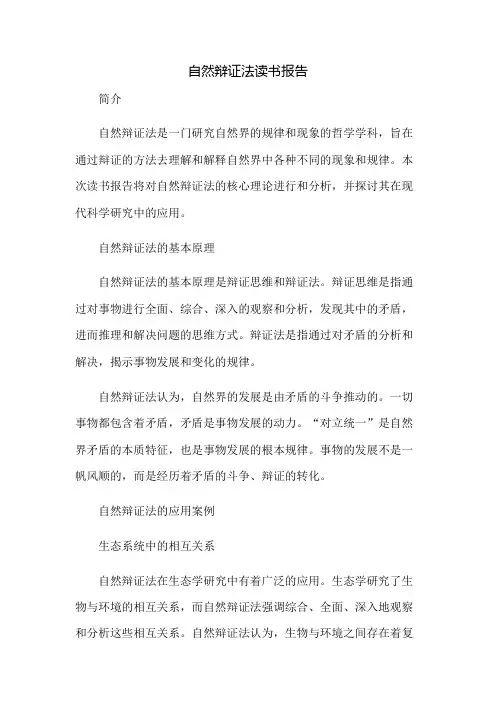 自然辩证法读书报告

简介

自然辩证法是一门研究自然界的规律和现象的哲学学科，旨在通过辩证的方法去理解和解释自然界中各种不同的现象和规律。本次读书报告将对自然辩证法的核心理论进行和分析，并探讨其在现代科学研究中的应用。

自然辩证法的基本原理

自然辩证法的基本原理是辩证思维和辩证法。辩证思维是指通过对事物进行全面、综合、深入的观察和分析，发现其中的矛盾，进而推理和解决问题的思维方式。辩证法是指通过对矛盾的分析和解决，揭示事物发展和变化的规律。

自然辩证法认为，自然界的发展是由矛盾的斗争推动的。一切事物都包含着矛盾，矛盾是事物发展的动力。“对立统一”是自然界矛盾的本质特征，也是事物发展的根本规律。事物的发展不是一帆风顺的，而是经历着矛盾的斗争、辩证的转化。

自然辩证法的应用案例

生态系统中的相互关系

自然辩证法在生态学研究中有着广泛的应用。生态学研究了生物与环境的相互关系，而自然辩证法强调综合、全面、深入地观察和分析这些相互关系。自然辩证法认为，生物与环境之间存在着复